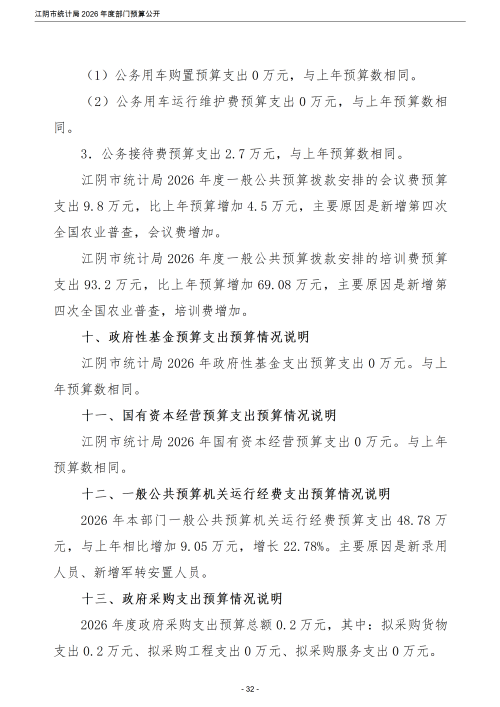 江阴市统计局2026年度部门预算公开

（1）公务用车购置预算支出0万元，与上年预算数相同。

（2）公务用车运行维护费预算支出0万元，与上年预算数相同。

3．公务接待费预算支出2.7万元，与上年预算数相同。

江阴市统计局2026年度一般公共预算拨款安排的会议费预算支出9.8万元，比上年预算增加4.5万元，主要原因是新增第四次全国农业普查，会议费增加。

江阴市统计局2026年度一般公共预算拨款安排的培训费预算支出93.2万元，比上年预算增加69.08万元，主要原因是新增第四次全国农业普查，培训费增加。

十、政府性基金预算支出预算情况说明

江阴市统计局2026年政府性基金支出预算支出0万元。与上年预算数相同。

十一、国有资本经营预算支出预算情况说明

江阴市统计局2026年国有资本经营预算支出0万元。与上年预算数相同。

十二、一般公共预算机关运行经费支出预算情况说明

2026年本部门一般公共预算机关运行经费预算支出48.78万元，与上年相比增加9.05万元，增长22.78%。主要原因是新录用人员、新增军转安置人员。

十三、政府采购支出预算情况说明

2026年度政府采购支出预算总额0.2万元，其中：拟采购货物支出0.2万元、拟采购工程支出0万元、拟采购服务支出0万元。

- 32 -